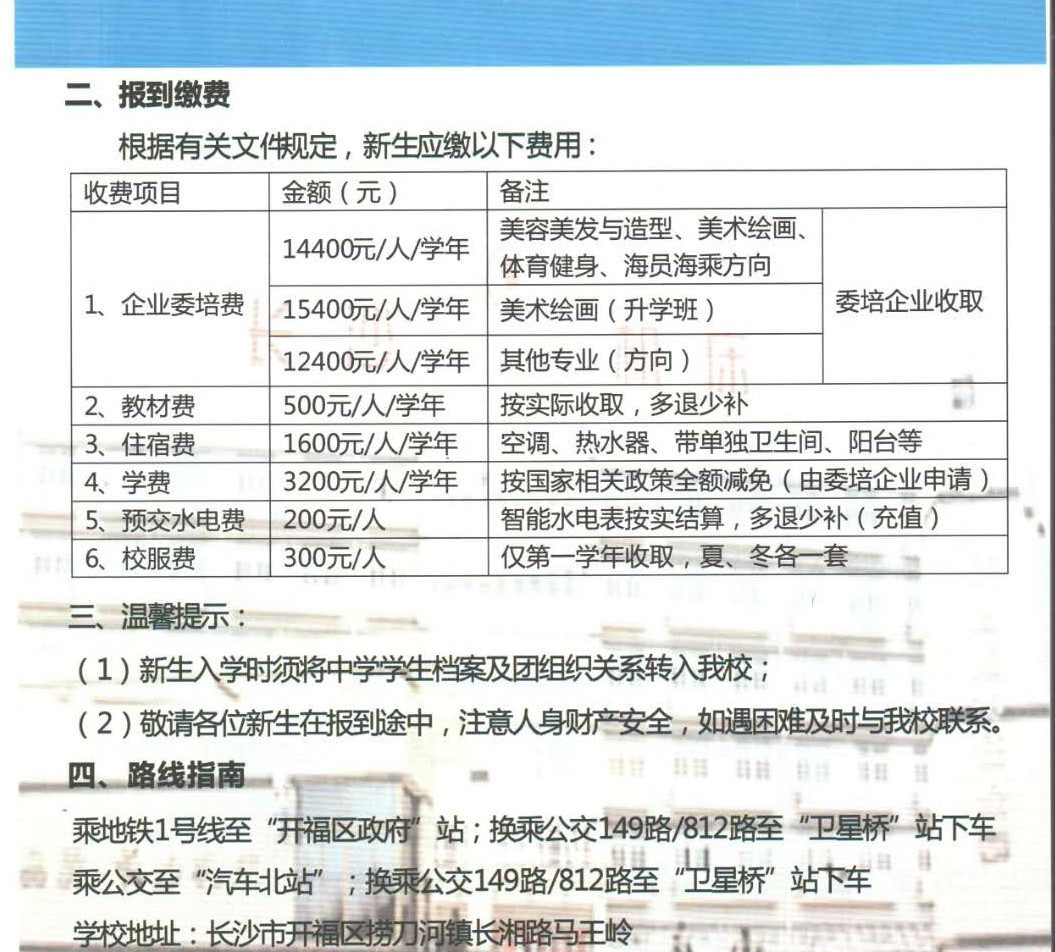 二、报到缴费

根据有关文件规定，新生应缴以下费用：

| 收费项目 | 金额（元） | 备注 | |
|---|---|---|---|
| 1、企业委培费 | 14400元/人/学年 | 美容美发与造型、美术绘画、体育健身、海员海乘方向 | 委培企业收取 |
| | 15400元/人/学年 | 美术绘画（升学班） | |
| | 12400元/人/学年 | 其他专业（方向） | |
| 2、教材费 | 500元/人/学年 | 按实际收取，多退少补 | |
| 3、住宿费 | 1600元/人/学年 | 空调、热水器、带单独卫生间、阳台等 | |
| 4、学费 | 3200元/人/学年 | 按国家相关政策全额减免（由委培企业申请） | |
| 5、预交水电费 | 200元/人 | 智能水电表按实结算，多退少补（充值） | |
| 6、校服费 | 300元/人 | 仅第一学年收取，夏、冬各一套 | |

三、温馨提示：

（1）新生入学时须将中学学生档案及团组织关系转入我校；

（2）敬请各位新生在报到途中，注意人身财产安全，如遇困难及时与我校联系。

四、路线指南

乘地铁1号线至“开福区政府”站；换乘公交149路/812路至“卫星桥”站下车

乘公交至“汽车北站”；换乘公交149路/812路至“卫星桥”站下车

学校地址：长沙市开福区捞刀河镇长湘路马王岭